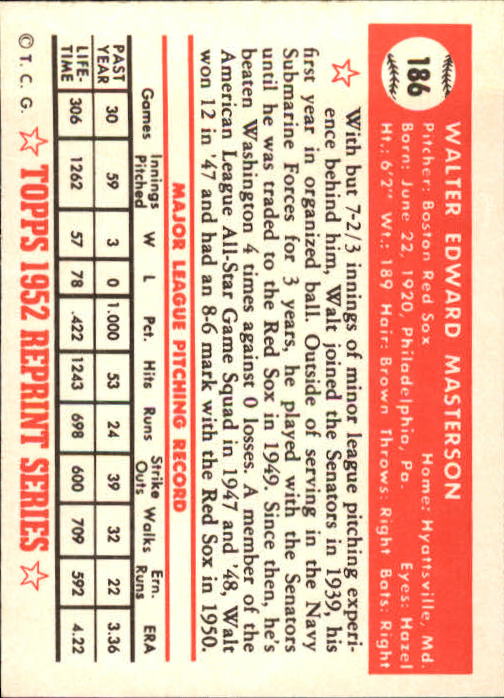 186

WALTER EDWARD MASTERSON

Pitcher: Boston Red Sox Home: Hyattsville, Md.
Born: June 22, 1920, Philadelphia, Pa. Eyes: Hazel
Ht.: 6'2" Wt.: 189 Hair: Brown Throws: Right Bats: Right

With but 7-2/3 innings of minor league pitching experience behind him, Walt joined the Senators in 1939, his first year in organized ball. Outside of serving in the Navy Submarine Forces for 3 years, he played with the Senators until he was traded to the Red Sox in 1949. Since then, he's beaten Washington 4 times against 0 losses. A member of the American League All-Star Game Squad in 1947 and '48, Walt won 12 in '47 and had an 8-6 mark with the Red Sox in 1950.

MAJOR LEAGUE PITCHING RECORD

| | Games | Innings Pitched | W | L | Pct. | Hits | Runs | Strike Outs | Walks | Ern. Runs | ERA |
|---|---|---|---|---|---|---|---|---|---|---|---|
| PAST YEAR | 30 | 59 | 3 | 0 | 1.000 | 53 | 24 | 39 | 32 | 22 | 3.36 |
| LIFE-TIME | 306 | 1262 | 57 | 78 | .422 | 1243 | 698 | 600 | 709 | 592 | 4.22 |

© T. C. G. TOPPS 1952 REPRINT SERIES